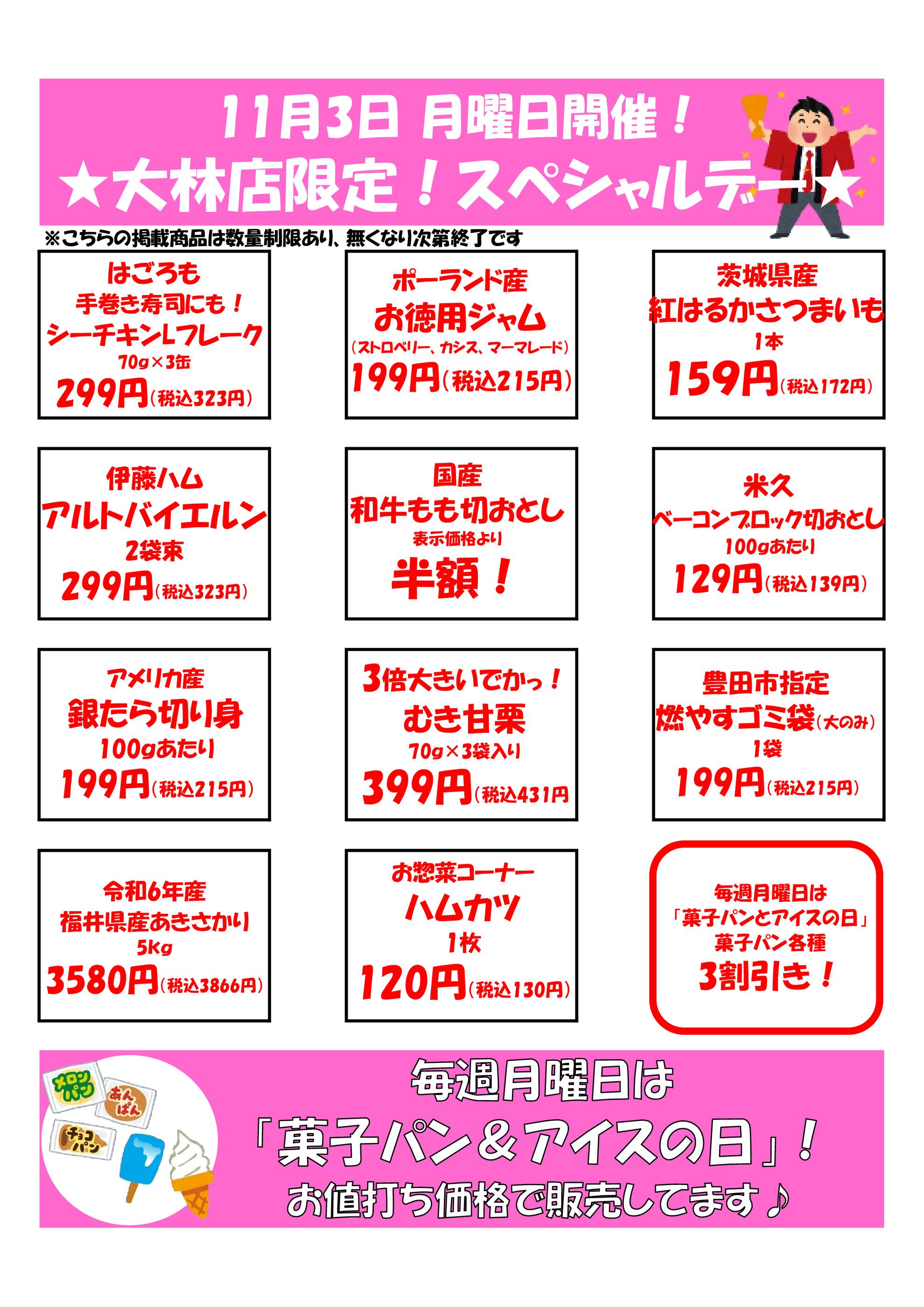 11月3日 月曜日開催！
★大林店限定！スペシャルデー★

※こちらの掲載商品は数量制限あり、無くなり次第終了です

はごろも
手巻き寿司にも！
シーチキンLフレーク
70g×3缶
299円(税込323円)

ポーランド産
お徳用ジャム
(ストロベリー、カシス、マーマレード)
199円(税込215円)

茨城県産
紅はるかさつまいも
1本
159円(税込172円)

伊藤ハム
アルトバイエルン
2袋束
299円(税込323円)

国産
和牛もも切おとし
表示価格より
半額！

米久
ベーコンブロック切おとし
100gあたり
129円(税込139円)

アメリカ産
銀たら切り身
100gあたり
199円(税込215円)

3倍大きいでかっ！
むき甘栗
70g×3袋入り
399円(税込431円

豊田市指定
燃やすゴミ袋(大のみ)
1袋
199円(税込215円)

令和6年産
福井県産あきさかり
5kg
3580円(税込3866円)

お惣菜コーナー
ハムカツ
1枚
120円(税込130円)

毎週月曜日は
「菓子パンとアイスの日」
菓子パン各種
3割引き！

メロンパン
あんぱん
チョコパン

毎週月曜日は
「菓子パン＆アイスの日」！
お値打ち価格で販売してます♪